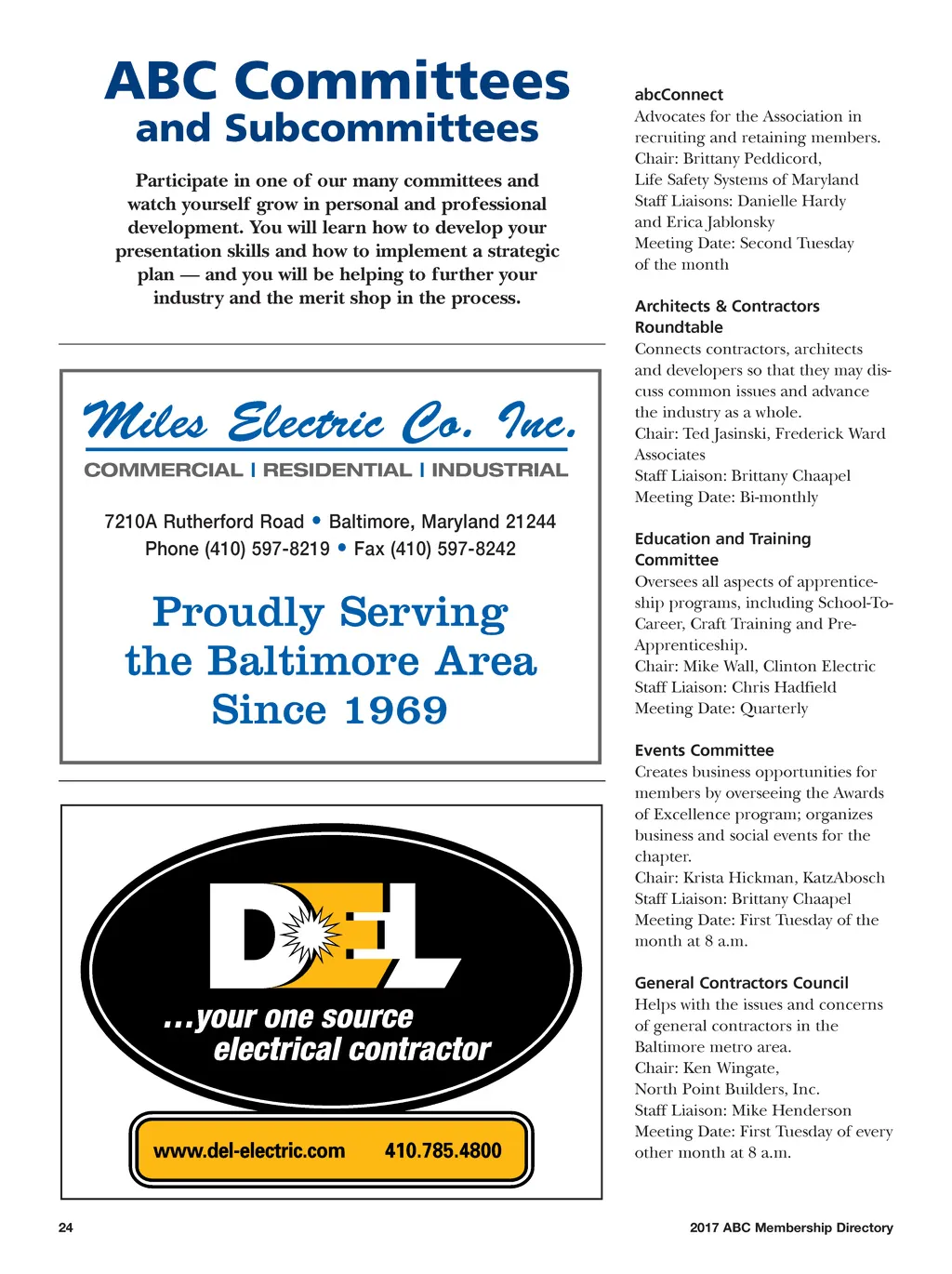 ABC Committees
and Subcommittees

Participate in one of our many committees and watch yourself grow in personal and professional development. You will learn how to develop your presentation skills and how to implement a strategic plan — and you will be helping to further your industry and the merit shop in the process.

Miles Electric Co. Inc.
COMMERCIAL | RESIDENTIAL | INDUSTRIAL

7210A Rutherford Road • Baltimore, Maryland 21244
Phone (410) 597-8219 • Fax (410) 597-8242

Proudly Serving
the Baltimore Area
Since 1969

DEL
...your one source
electrical contractor

www.del-electric.com 410.785.4800

abcConnect
Advocates for the Association in recruiting and retaining members.
Chair: Brittany Peddicord, Life Safety Systems of Maryland
Staff Liaisons: Danielle Hardy and Erica Jablonsky
Meeting Date: Second Tuesday of the month

Architects & Contractors Roundtable
Connects contractors, architects and developers so that they may discuss common issues and advance the industry as a whole.
Chair: Ted Jasinski, Frederick Ward Associates
Staff Liaison: Brittany Chaapel
Meeting Date: Bi-monthly

Education and Training Committee
Oversees all aspects of apprenticeship programs, including School-To-Career, Craft Training and Pre-Apprenticeship.
Chair: Mike Wall, Clinton Electric
Staff Liaison: Chris Hadfield
Meeting Date: Quarterly

Events Committee
Creates business opportunities for members by overseeing the Awards of Excellence program; organizes business and social events for the chapter.
Chair: Krista Hickman, KatzAbosch
Staff Liaison: Brittany Chaapel
Meeting Date: First Tuesday of the month at 8 a.m.

General Contractors Council
Helps with the issues and concerns of general contractors in the Baltimore metro area.
Chair: Ken Wingate, North Point Builders, Inc.
Staff Liaison: Mike Henderson
Meeting Date: First Tuesday of every other month at 8 a.m.

24

2017 ABC Membership Directory